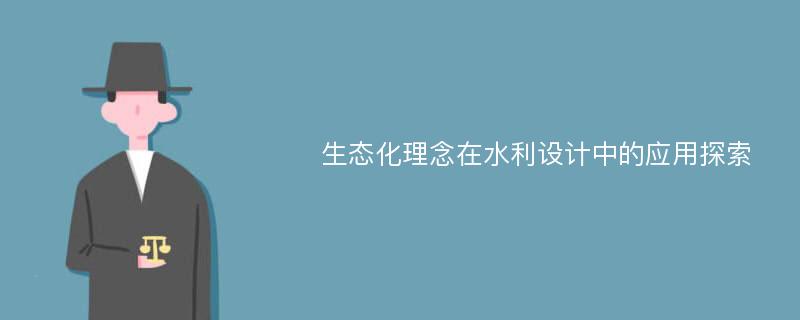 生态化理念在水利设计中的应用探索